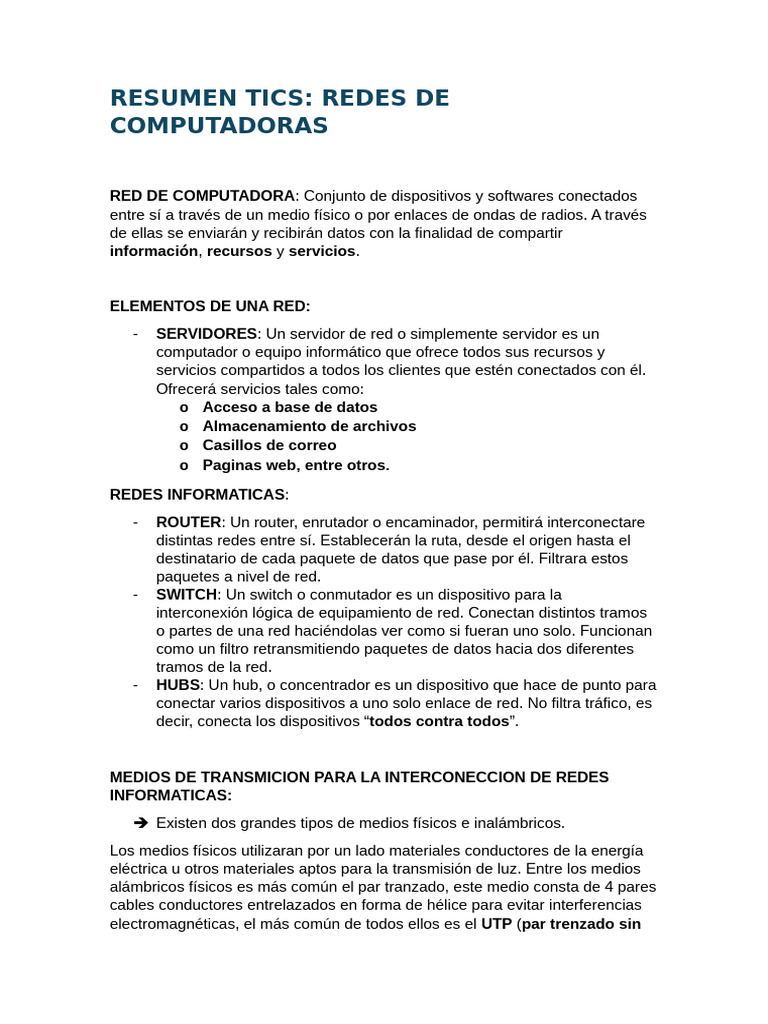 RESUMEN TICS: REDES DE COMPUTADORAS

RED DE COMPUTADORA: Conjunto de dispositivos y softwares conectados entre sí a través de un medio físico o por enlaces de ondas de radios. A través de ellas se enviarán y recibirán datos con la finalidad de compartir información, recursos y servicios.

ELEMENTOS DE UNA RED:

- SERVIDORES: Un servidor de red o simplemente servidor es un computador o equipo informático que ofrece todos sus recursos y servicios compartidos a todos los clientes que estén conectados con él. Ofrecerá servicios tales como:
  o Acceso a base de datos
  o Almacenamiento de archivos
  o Casillos de correo
  o Paginas web, entre otros.

REDES INFORMATICAS:

- ROUTER: Un router, enrutador o encaminador, permitirá interconectare distintas redes entre sí. Establecerán la ruta, desde el origen hasta el destinatario de cada paquete de datos que pase por él. Filtrara estos paquetes a nivel de red.
- SWITCH: Un switch o conmutador es un dispositivo para la interconexión lógica de equipamiento de red. Conectan distintos tramos o partes de una red haciéndolas ver como si fueran uno solo. Funcionan como un filtro retransmitiendo paquetes de datos hacia dos diferentes tramos de la red.
- HUBS: Un hub, o concentrador es un dispositivo que hace de punto para conectar varios dispositivos a uno solo enlace de red. No filtra tráfico, es decir, conecta los dispositivos “todos contra todos”.

MEDIOS DE TRANSMICION PARA LA INTERCONECCION DE REDES INFORMATICAS:

➔ Existen dos grandes tipos de medios físicos e inalámbricos.

Los medios físicos utilizaran por un lado materiales conductores de la energía eléctrica u otros materiales aptos para la transmisión de luz. Entre los medios alámbricos físicos es más común el par tranzado, este medio consta de 4 pares cables conductores entrelazados en forma de hélice para evitar interferencias electromagnéticas, el más común de todos ellos es el UTP (par trenzado sin